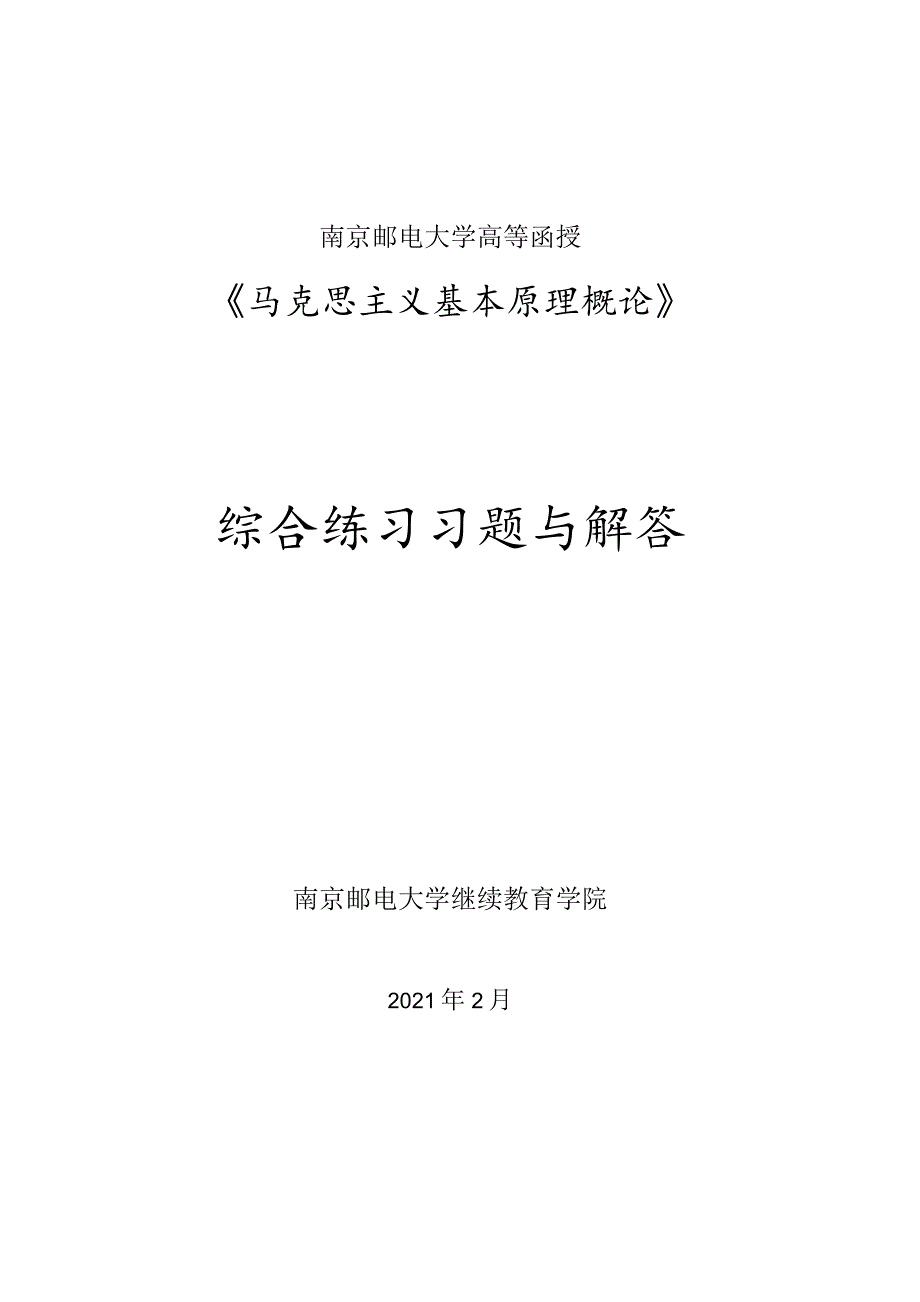 南京邮电大学高等函授

《马克思主义基本原理概论》

综合练习习题与解答

南京邮电大学继续教育学院

2021年2月